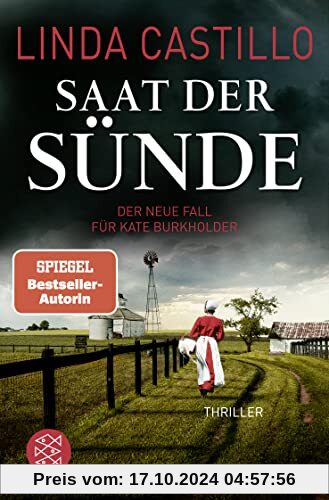 LINDA CASTILLO

SAAT DER SÜNDE

DER NEUE FALL FÜR KATE BURKHOLDER

SPIEGEL Bestseller-Autorin

THRILLER

Preis vom: 17.10.2024 04:57:56